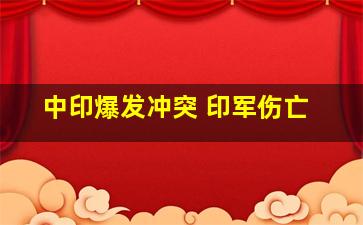 中印爆发冲突 印军伤亡